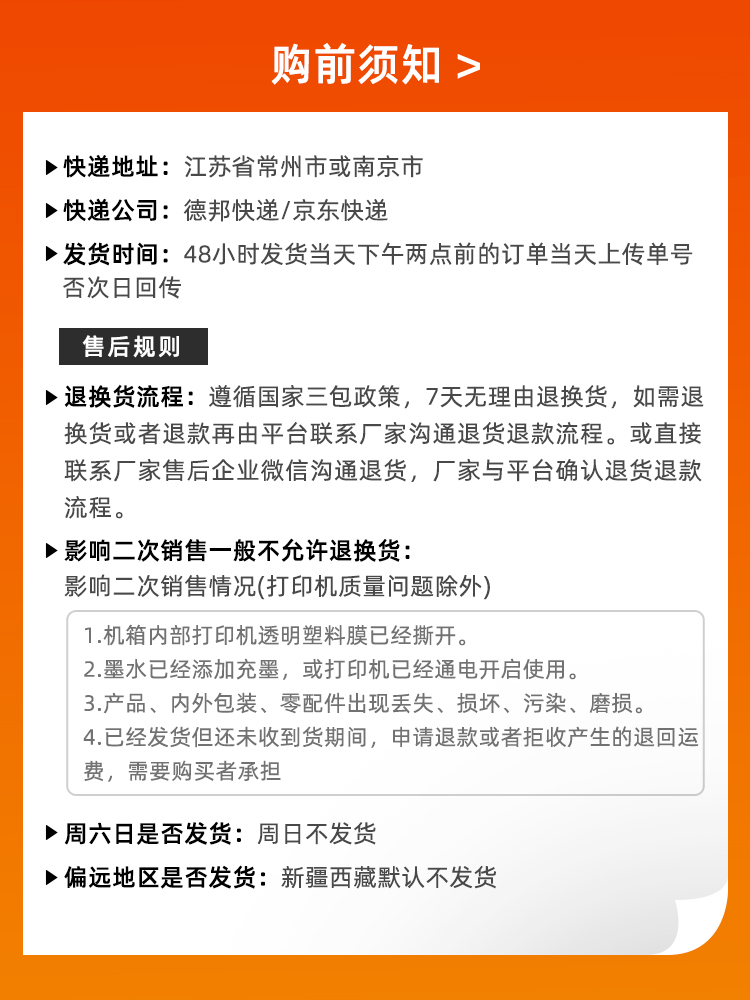 购前须知 >

▶快递地址：江苏省常州市或南京市

▶快递公司：德邦快递/京东快递

▶发货时间：48小时发货当天下午两点前的订单当天上传单号否次日回传

售后规则

▶退换货流程：遵循国家三包政策，7天无理由退换货，如需退换货或者退款再由平台联系厂家沟通退货退款流程。或直接联系厂家售后企业微信沟通退货，厂家与平台确认退货退款流程。

▶影响二次销售一般不允许退换货：
影响二次销售情况(打印机质量问题除外)

1.机箱内部打印机透明塑料膜已经撕开。
2.墨水已经添加充墨，或打印机已经通电开启使用。
3.产品、内外包装、零配件出现丢失、损坏、污染、磨损。
4.已经发货但还未收到货期间，申请退款或者拒收产生的退回运费，需要购买者承担

▶周六日是否发货：周日不发货

▶偏远地区是否发货：新疆西藏默认不发货